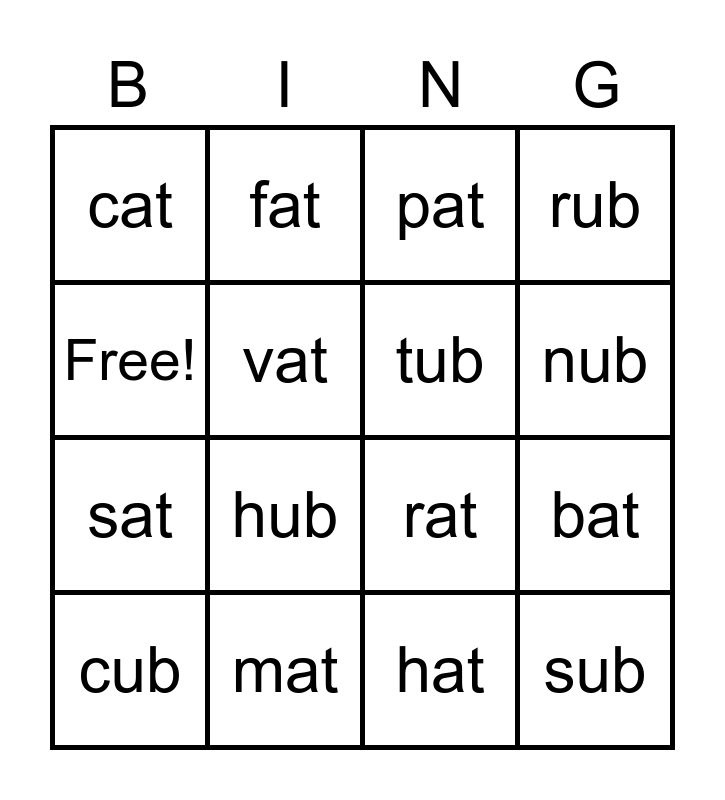 | B | I | N | G |
|---|---|---|---|
| cat | fat | pat | rub |
| Free! | vat | tub | nub |
| sat | hub | rat | bat |
| cub | mat | hat | sub |